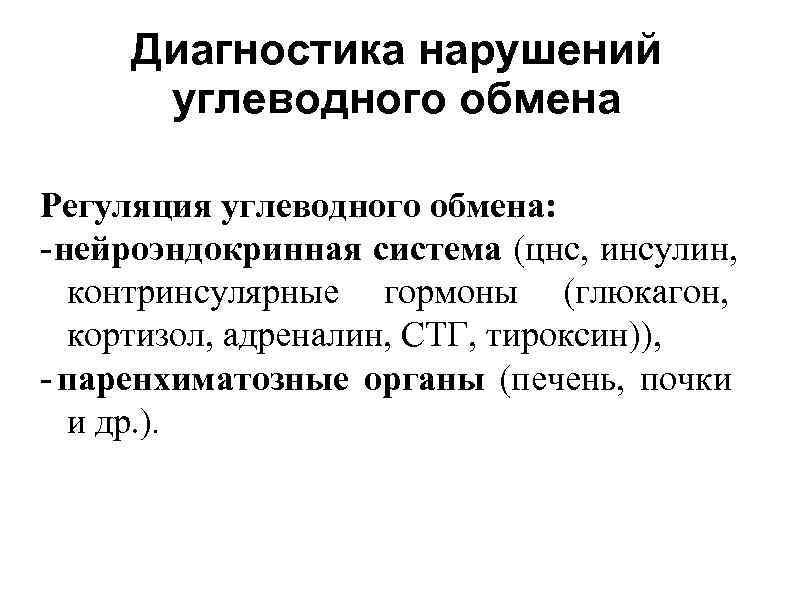 Диагностика нарушений углеводного обмена

Регуляция углеводного обмена:
- нейроэндокринная система (цнс, инсулин, контринсулярные гормоны (глюкагон, кортизол, адреналин, СТГ, тироксин)),
- паренхиматозные органы (печень, почки и др.).